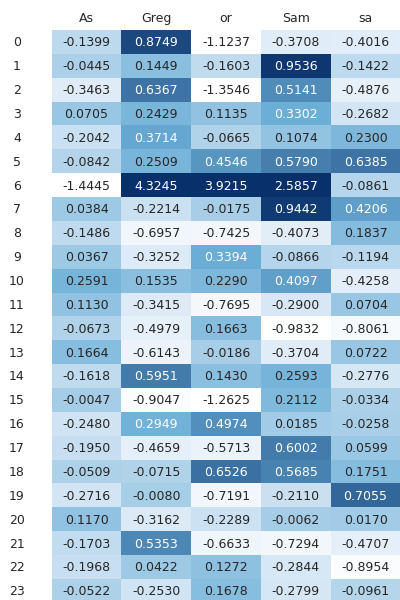 |  | As | Greg | or | Sam | sa |
|---|---|---|---|---|---|
| 0 | -0.1399 | 0.8749 | -1.1237 | -0.3708 | -0.4016 |
| 1 | -0.0445 | 0.1449 | -0.1603 | 0.9536 | -0.1422 |
| 2 | -0.3463 | 0.6367 | -1.3546 | 0.5141 | -0.4876 |
| 3 | 0.0705 | 0.2429 | 0.1135 | 0.3302 | -0.2682 |
| 4 | -0.2042 | 0.3714 | -0.0665 | 0.1074 | 0.2300 |
| 5 | -0.0842 | 0.2509 | 0.4546 | 0.5790 | 0.6385 |
| 6 | -1.4445 | 4.3245 | 3.9215 | 2.5857 | -0.0861 |
| 7 | 0.0384 | -0.2214 | -0.0175 | 0.9442 | 0.4206 |
| 8 | -0.1486 | -0.6957 | -0.7425 | -0.4073 | 0.1837 |
| 9 | 0.0367 | -0.3252 | 0.3394 | -0.0866 | -0.1194 |
| 10 | 0.2591 | 0.1535 | 0.2290 | 0.4097 | -0.4258 |
| 11 | 0.1130 | -0.3415 | -0.7695 | -0.2900 | 0.0704 |
| 12 | -0.0673 | -0.4979 | 0.1663 | -0.9832 | -0.8061 |
| 13 | 0.1664 | -0.6143 | -0.0186 | -0.3704 | 0.0722 |
| 14 | -0.1618 | 0.5951 | 0.1430 | 0.2593 | -0.2776 |
| 15 | -0.0047 | -0.9047 | -1.2625 | 0.2112 | -0.0334 |
| 16 | -0.2480 | 0.2949 | 0.4974 | 0.0185 | -0.0258 |
| 17 | -0.1950 | -0.4659 | -0.5713 | 0.6002 | 0.0599 |
| 18 | -0.0509 | -0.0715 | 0.6526 | 0.5685 | 0.1751 |
| 19 | -0.2716 | -0.0080 | -0.7191 | -0.2110 | 0.7055 |
| 20 | 0.1170 | -0.3162 | -0.2289 | -0.0062 | 0.0170 |
| 21 | -0.1703 | 0.5353 | -0.6633 | -0.7294 | -0.4707 |
| 22 | -0.1968 | 0.0422 | 0.1272 | -0.2844 | -0.8954 |
| 23 | -0.0522 | -0.2530 | 0.1678 | -0.2799 | -0.0961 |